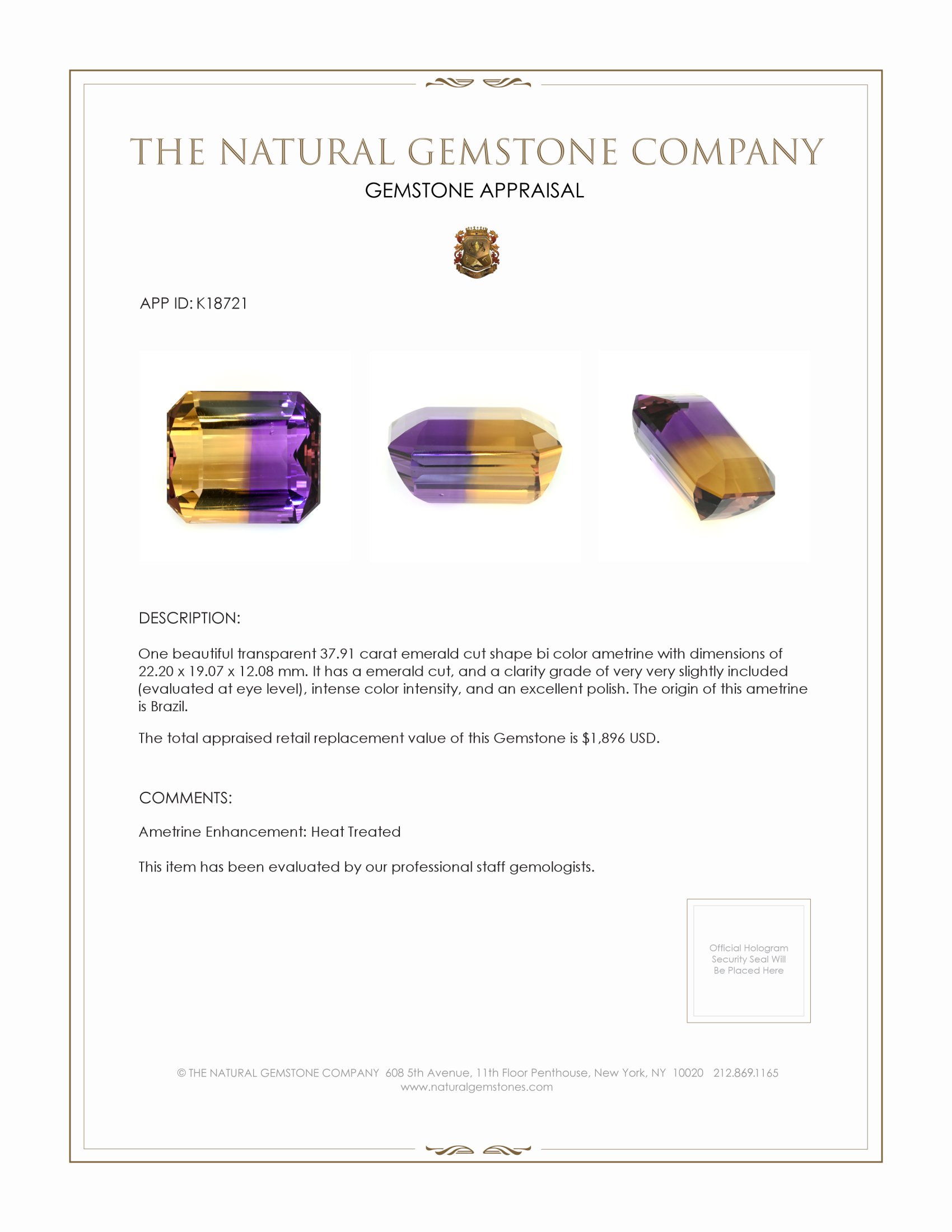 THE NATURAL GEMSTONE COMPANY

GEMSTONE APPRAISAL

APP ID: K18721

DESCRIPTION:

One beautiful transparent 37.91 carat emerald cut shape bi color ametrine with dimensions of 22.20 x 19.07 x 12.08 mm. It has a emerald cut, and a clarity grade of very very slightly included (evaluated at eye level), intense color intensity, and an excellent polish. The origin of this ametrine is Brazil.

The total appraised retail replacement value of this Gemstone is $1,896 USD.

COMMENTS:

Ametrine Enhancement: Heat Treated

This item has been evaluated by our professional staff gemologists.

Official Hologram Security Seal Will Be Placed Here

© THE NATURAL GEMSTONE COMPANY 608 5th Avenue, 11th Floor Penthouse, New York, NY 10020 212.869.1165
www.naturalgemstones.com